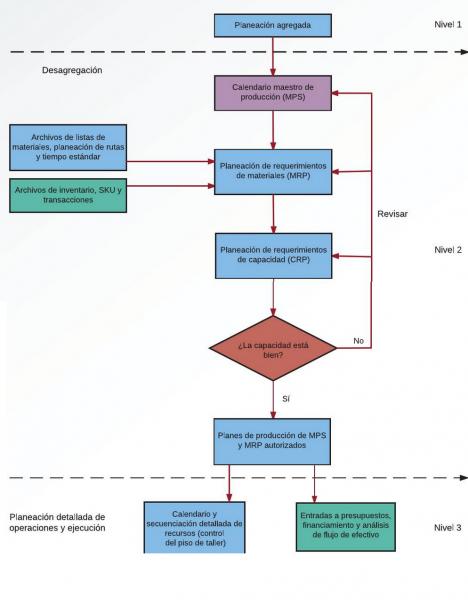 Planeación agregada

Nivel 1

Desagregación

Calendario maestro de producción (MPS)

Archivos de listas de materiales, planeación de rutas y tiempo estándar

Planeación de requerimientos de materiales (MRP)

Archivos de inventario, SKU y transacciones

Revisar

Planeación de requerimientos de capacidad (CRP)

Nivel 2

¿La capacidad está bien?

No

Sí

Planes de producción de MPS y MRP autorizados

Planeación detallada de operaciones y ejecución

Calendario y secuenciación detallada de recursos (control del piso de taller)

Entradas a presupuestos, financiamiento y análisis de flujo de efectivo

Nivel 3